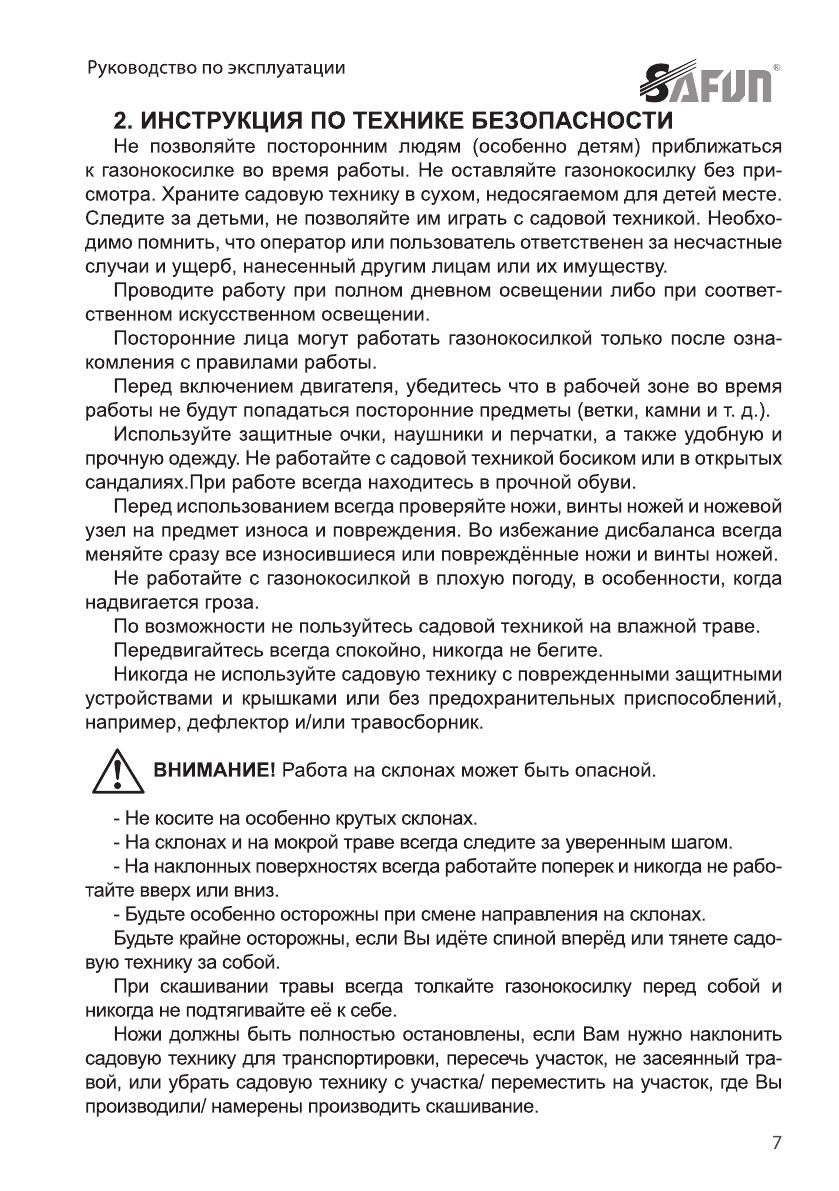 Руководство по эксплуатации

SAFUN®

2. ИНСТРУКЦИЯ ПО ТЕХНИКЕ БЕЗОПАСНОСТИ

Не позволяйте посторонним людям (особенно детям) приближаться к газонокосилке во время работы. Не оставляйте газонокосилку без присмотра. Храните садовую технику в сухом, недосягаемом для детей месте. Следите за детьми, не позволяйте им играть с садовой техникой. Необходимо помнить, что оператор или пользователь ответственен за несчастные случаи и ущерб, нанесенный другим лицам или их имуществу.

Проводите работу при полном дневном освещении либо при соответственном искусственном освещении.

Посторонние лица могут работать газонокосилкой только после ознакомления с правилами работы.

Перед включением двигателя, убедитесь что в рабочей зоне во время работы не будут попадаться посторонние предметы (ветки, камни и т. д.).

Используйте защитные очки, наушники и перчатки, а также удобную и прочную одежду. Не работайте с садовой техникой босиком или в открытых сандалиях.При работе всегда находитесь в прочной обуви.

Перед использованием всегда проверяйте ножи, винты ножей и ножевой узел на предмет износа и повреждения. Во избежание дисбаланса всегда меняйте сразу все износившиеся или повреждённые ножи и винты ножей.

Не работайте с газонокосилкой в плохую погоду, в особенности, когда надвигается гроза.

По возможности не пользуйтесь садовой техникой на влажной траве.

Передвигайтесь всегда спокойно, никогда не бегите.

Никогда не используйте садовую технику с поврежденными защитными устройствами и крышками или без предохранительных приспособлений, например, дефлектор и/или травосборник.

ВНИМАНИЕ! Работа на склонах может быть опасной.

- Не косите на особенно крутых склонах.

- На склонах и на мокрой траве всегда следите за уверенным шагом.

- На наклонных поверхностях всегда работайте поперек и никогда не работайте вверх или вниз.

- Будьте особенно осторожны при смене направления на склонах.

Будьте крайне осторожны, если Вы идёте спиной вперёд или тянете садовую технику за собой.

При скашивании травы всегда толкайте газонокосилку перед собой и никогда не подтягивайте её к себе.

Ножи должны быть полностью остановлены, если Вам нужно наклонить садовую технику для транспортировки, пересечь участок, не засеянный травой, или убрать садовую технику с участка/ переместить на участок, где Вы производили/ намерены производить скашивание.

7